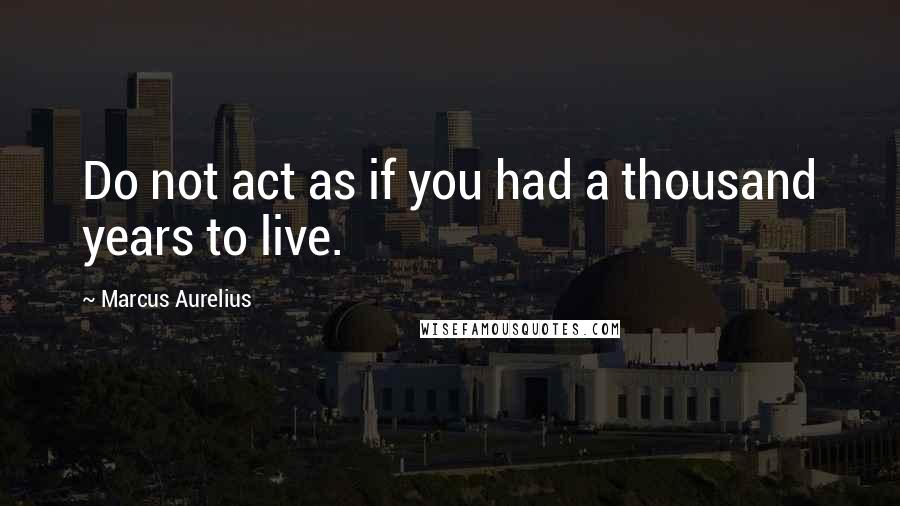 Do not act as if you had a thousand years to live.

~ Marcus Aurelius

WISEFAMOUSQUOTES.COM